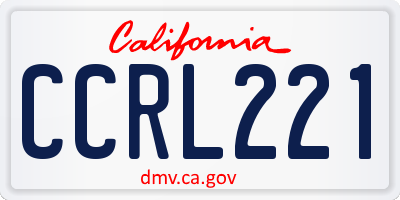 California

CCRL221

dmv.ca.gov